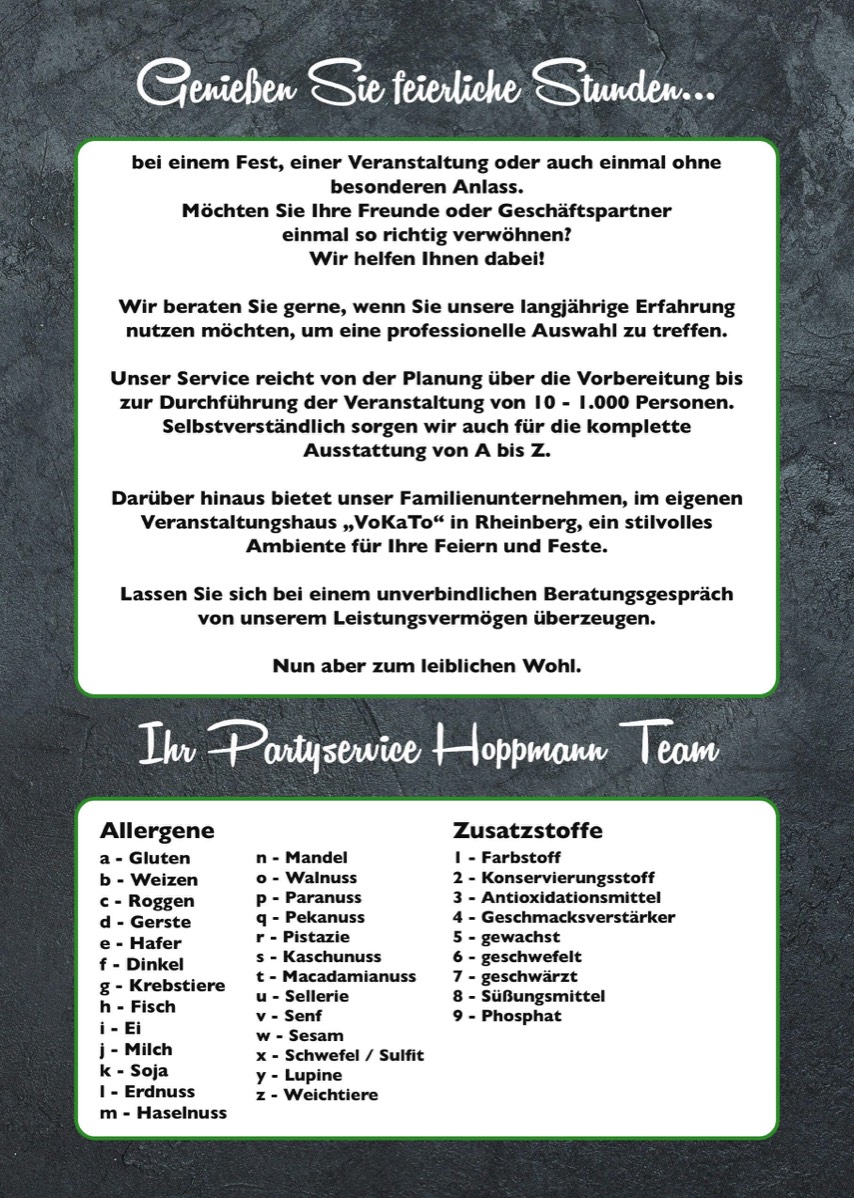 Genießen Sie feierliche Stunden...

bei einem Fest, einer Veranstaltung oder auch einmal ohne besonderen Anlass.
Möchten Sie Ihre Freunde oder Geschäftspartner einmal so richtig verwöhnen?
Wir helfen Ihnen dabei!

Wir beraten Sie gerne, wenn Sie unsere langjährige Erfahrung nutzen möchten, um eine professionelle Auswahl zu treffen.

Unser Service reicht von der Planung über die Vorbereitung bis zur Durchführung der Veranstaltung von 10 - 1.000 Personen. Selbstverständlich sorgen wir auch für die komplette Ausstattung von A bis Z.

Darüber hinaus bietet unser Familienunternehmen, im eigenen Veranstaltungshaus „VoKaTo“ in Rheinberg, ein stilvolles Ambiente für Ihre Feiern und Feste.

Lassen Sie sich bei einem unverbindlichen Beratungsgespräch von unserem Leistungsvermögen überzeugen.

Nun aber zum leiblichen Wohl.

Ihr Partyservice Hoppmann Team

Allergene
a - Gluten
b - Weizen
c - Roggen
d - Gerste
e - Hafer
f - Dinkel
g - Krebstiere
h - Fisch
i - Ei
j - Milch
k - Soja
l - Erdnuss
m - Haselnuss
n - Mandel
o - Walnuss
p - Paranuss
q - Pekanuss
r - Pistazie
s - Kaschunuss
t - Macadamianuss
u - Sellerie
v - Senf
w - Sesam
x - Schwefel / Sulfit
y - Lupine
z - Weichtiere

Zusatzstoffe
1 - Farbstoff
2 - Konservierungsstoff
3 - Antioxidationsmittel
4 - Geschmacksverstärker
5 - gewachst
6 - geschwefelt
7 - geschwärzt
8 - Süßungsmittel
9 - Phosphat